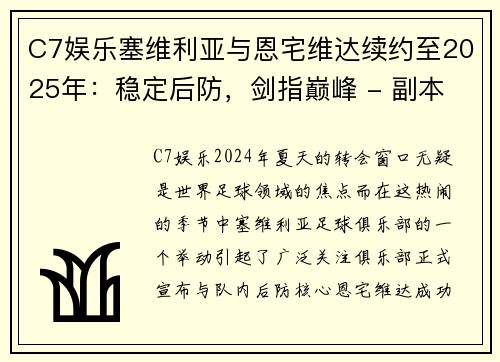 C7娱乐塞维利亚与恩宅维达续约至2025年：稳定后防，剑指巅峰 - 副本

C7娱乐2024年夏天的转会窗口无疑是世界足球领域的焦点而在这热闹的季节中塞维利亚足球俱乐部的一个举动引起了广泛关注俱乐部正式宣布与队内后防核心恩宅维达成功